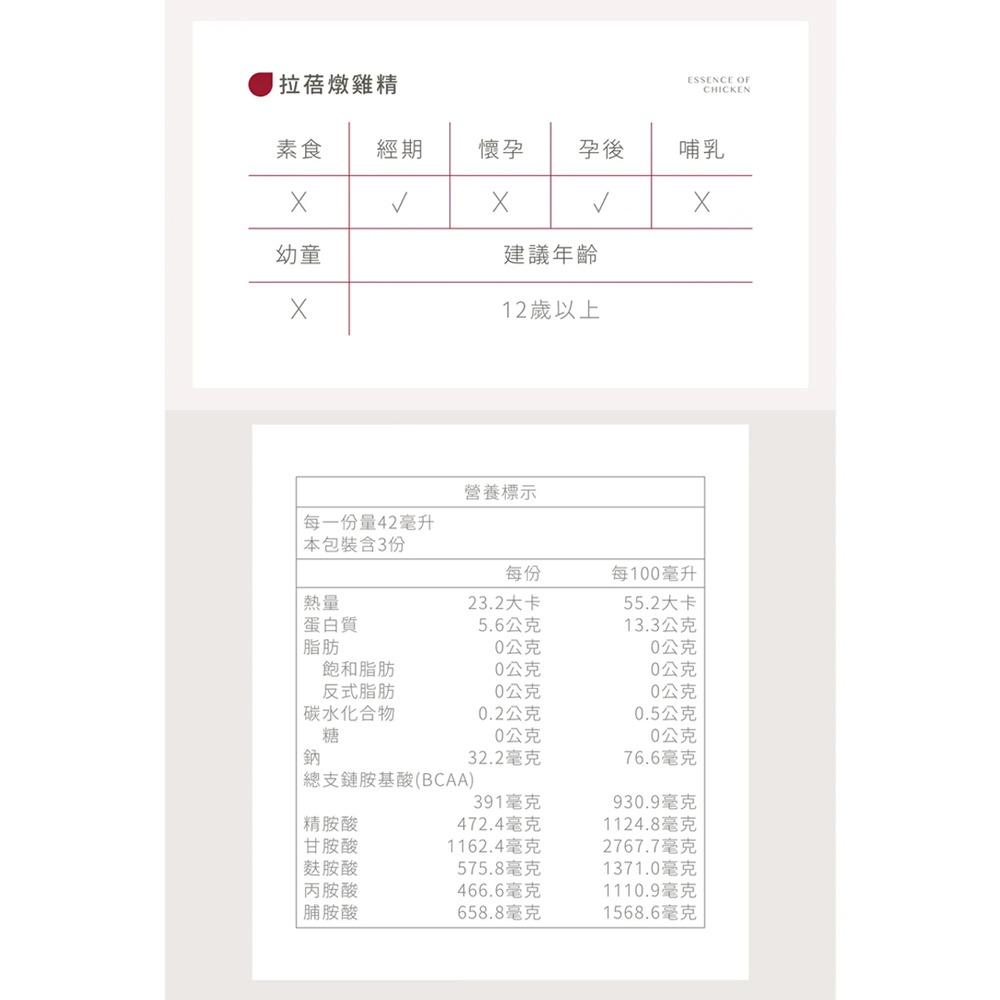 拉蓓燉雞精

ESSENCE OF CHICKEN

| 素食 | 經期 | 懷孕 | 孕後 | 哺乳 |
|---|---|---|---|---|
| X | ✓ | X | ✓ | X |

| 幼童 | 建議年齡 |
|---|---|
| X | 12歲以上 |

營養標示

每一份量42毫升
本包裝含3份

| | 每份 | 每100毫升 |
|---|---|---|
| 熱量 | 23.2大卡 | 55.2大卡 |
| 蛋白質 | 5.6公克 | 13.3公克 |
| 脂肪 | 0公克 | 0公克 |
| 飽和脂肪 | 0公克 | 0公克 |
| 反式脂肪 | 0公克 | 0公克 |
| 碳水化合物 | 0.2公克 | 0.5公克 |
| 糖 | 0公克 | 0公克 |
| 鈉 | 32.2毫克 | 76.6毫克 |
| 總支鏈胺基酸(BCAA) | 391毫克 | 930.9毫克 |
| 精胺酸 | 472.4毫克 | 1124.8毫克 |
| 甘胺酸 | 1162.4毫克 | 2767.7毫克 |
| 麩胺酸 | 575.8毫克 | 1371.0毫克 |
| 丙胺酸 | 466.6毫克 | 1110.9毫克 |
| 脯胺酸 | 658.8毫克 | 1568.6毫克 |